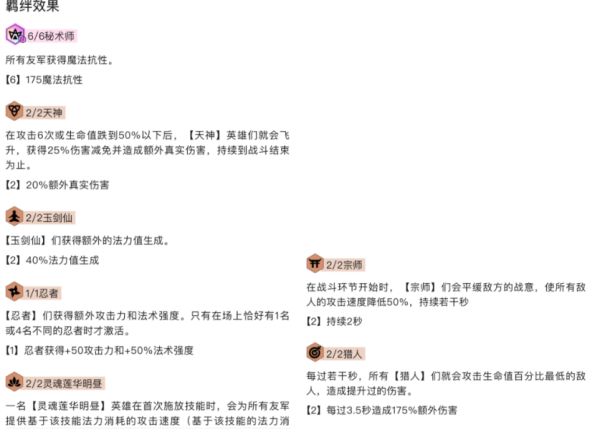 羁绊效果

6/6秘术师

所有友军获得魔法抗性。

【6】175魔法抗性

2/2天神

在攻击6次或生命值跌到50%以下后，【天神】英雄们就会飞升，获得25%伤害减免并造成额外真实伤害，持续到战斗结束为止。

【2】20%额外真实伤害

2/2玉剑仙

【玉剑仙】们获得额外的法力值生成。

【2】40%法力值生成

1/1忍者

【忍者】们获得额外攻击力和法术强度。只有在场上恰好有1名或4名不同的忍者时才激活。

【1】忍者获得+50攻击力和+50%法术强度

2/2灵魂莲华明昼

一名【灵魂莲华明昼】英雄在首次施放技能时，会为所有友军提供基于该技能法力消耗的攻击速度（基于该技能的法力消

2/2宗师

在战斗环节开始时，【宗师】们会平缓敌方的战意，使所有敌人的攻击速度降低50%，持续若干秒

【2】持续2秒

2/2猎人

每过若干秒，所有【猎人】们就会攻击生命值百分比最低的敌人，造成提升过的伤害。

【2】每过3.5秒造成175%额外伤害